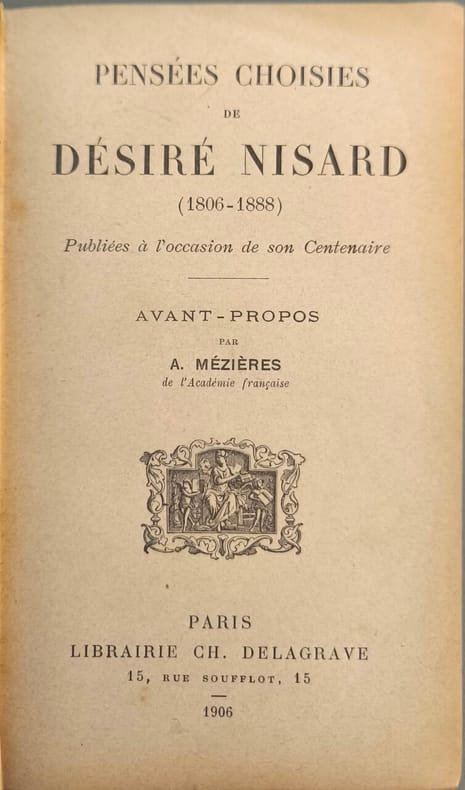 PENSÉES CHOISIES
DE
DÉSIRÉ NISARD
(1806-1888)
Publiées à l'occasion de son Centenaire

AVANT-PROPOS
PAR
A. MÉZIÈRES
de l'Académie française

PARIS
LIBRAIRIE CH. DELAGRAVE
15, RUE SOUFFLOT, 15
1906